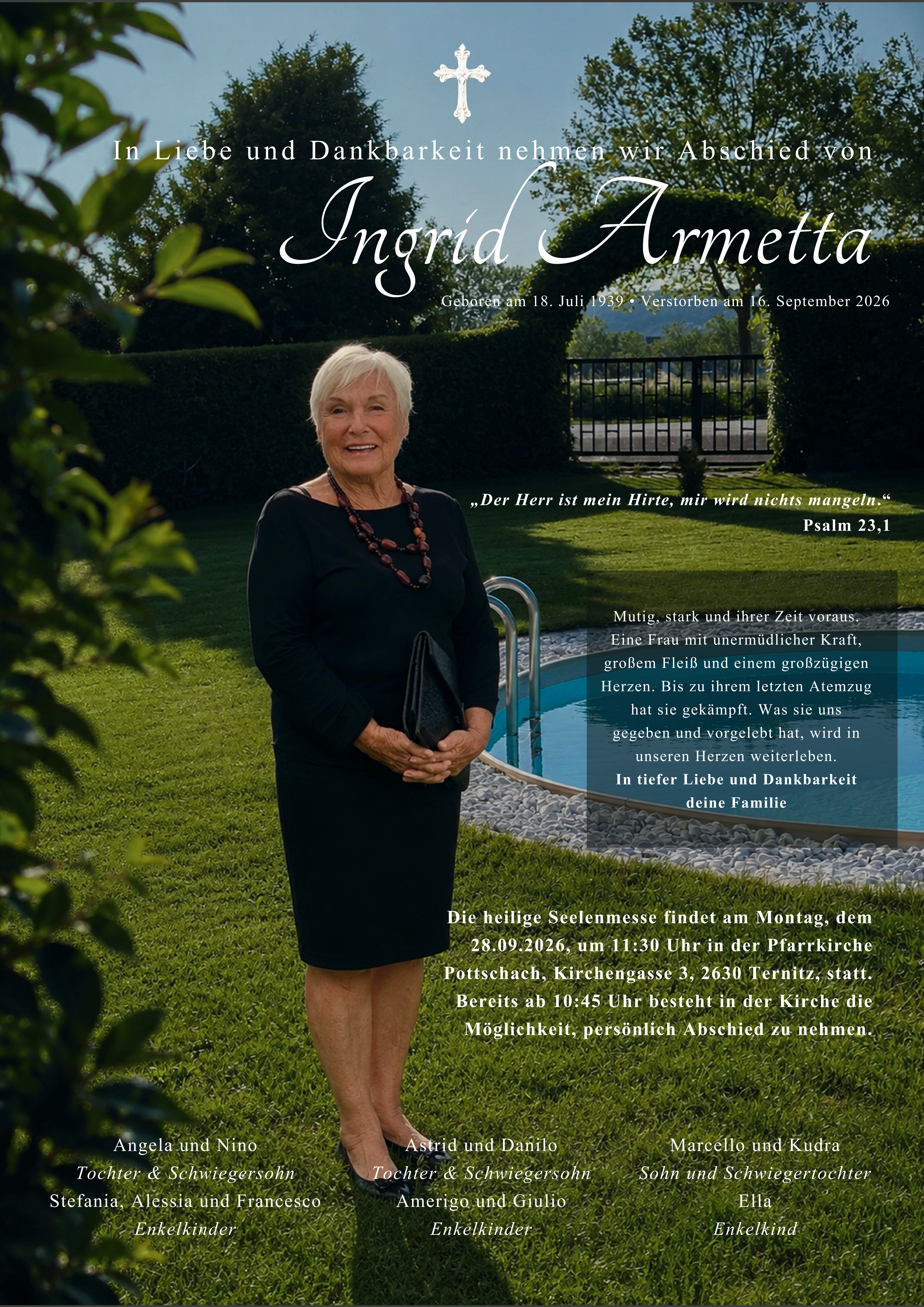 In Liebe und Dankbarkeit nehmen wir Abschied von

Ingrid Armetta

Geboren am 18. Juli 1939 • Verstorben am 16. September 2026

„Der Herr ist mein Hirte, mir wird nichts mangeln.“
Psalm 23,1

Mutig, stark und ihrer Zeit voraus. Eine Frau mit unermüdlicher Kraft, großem Fleiß und einem großzügigen Herzen. Bis zu ihrem letzten Atemzug hat sie gekämpft. Was sie uns gegeben und vorgelebt hat, wird in unseren Herzen weiterleben.
In tiefer Liebe und Dankbarkeit
deine Familie

Die heilige Seelenmesse findet am Montag, dem 28.09.2026, um 11:30 Uhr in der Pfarrkirche Pottschach, Kirchengasse 3, 2630 Ternitz, statt. Bereits ab 10:45 Uhr besteht in der Kirche die Möglichkeit, persönlich Abschied zu nehmen.

Angela und Nino
Tochter & Schwiegersohn
Stefania, Alessia und Francesco
Enkelkinder

Astrid und Danilo
Tochter & Schwiegersohn
Amerigo und Giulio
Enkelkinder

Marcello und Kudra
Sohn und Schwiegertochter
Ella
Enkelkind